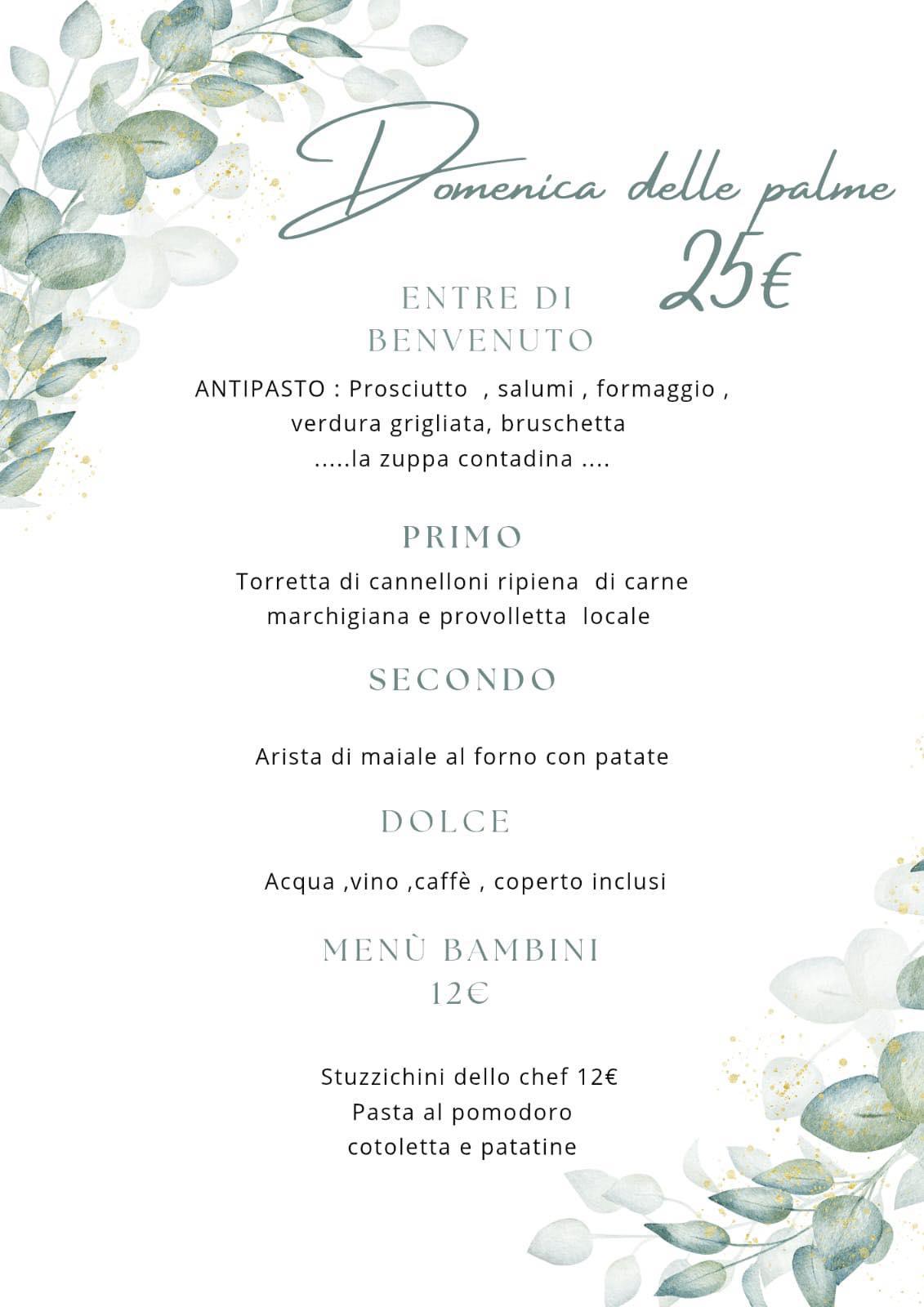 Domenica delle palme
25€

ENTRE DI BENVENUTO

ANTIPASTO : Prosciutto , salumi , formaggio , verdura grigliata, bruschetta
.....la zuppa contadina ....

PRIMO

Torretta di cannelloni ripiena di carne marchigiana e provolletta locale

SECONDO

Arista di maiale al forno con patate

DOLCE

Acqua ,vino ,caffè , coperto inclusi

MENÙ BAMBINI
12€

Stuzzichini dello chef 12€
Pasta al pomodoro
cotoletta e patatine